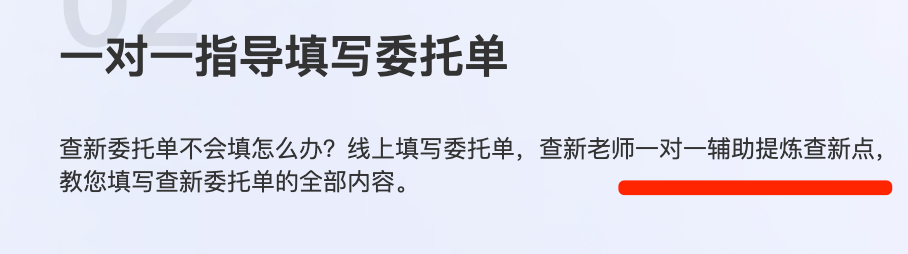 02

一对一指导填写委托单

查新委托单不会填怎么办？线上填写委托单，查新老师一对一辅助提炼查新点，教您填写查新委托单的全部内容。